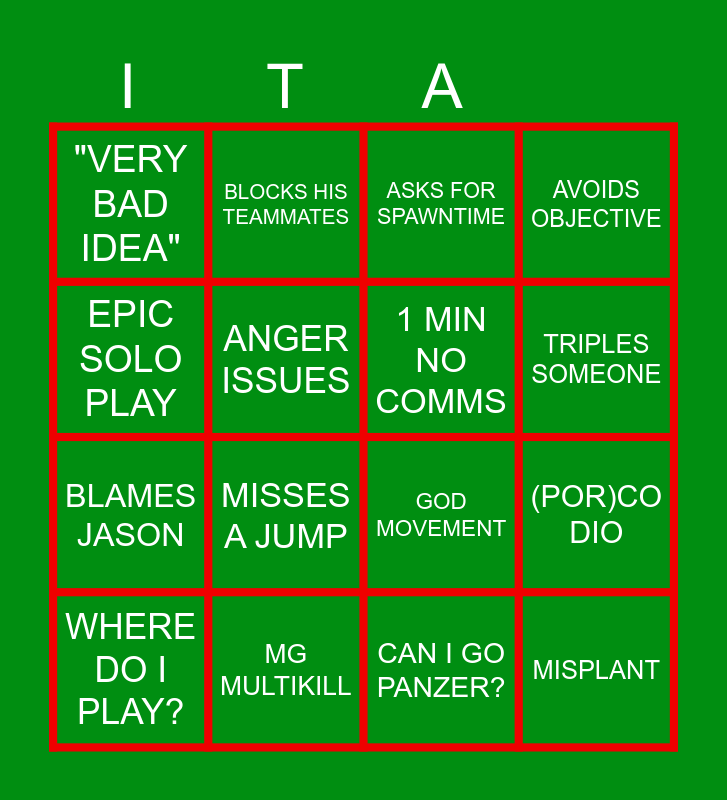 | I | T | A | |
|---|---|---|---|
| "VERY BAD IDEA" | BLOCKS HIS TEAMMATES | ASKS FOR SPAWNTIME | AVOIDS OBJECTIVE |
| EPIC SOLO PLAY | ANGER ISSUES | 1 MIN NO COMMS | TRIPLES SOMEONE |
| BLAMES JASON | MISSES A JUMP | GOD MOVEMENT | (POR)CO DIO |
| WHERE DO I PLAY? | MG MULTIKILL | CAN I GO PANZER? | MISPLANT |